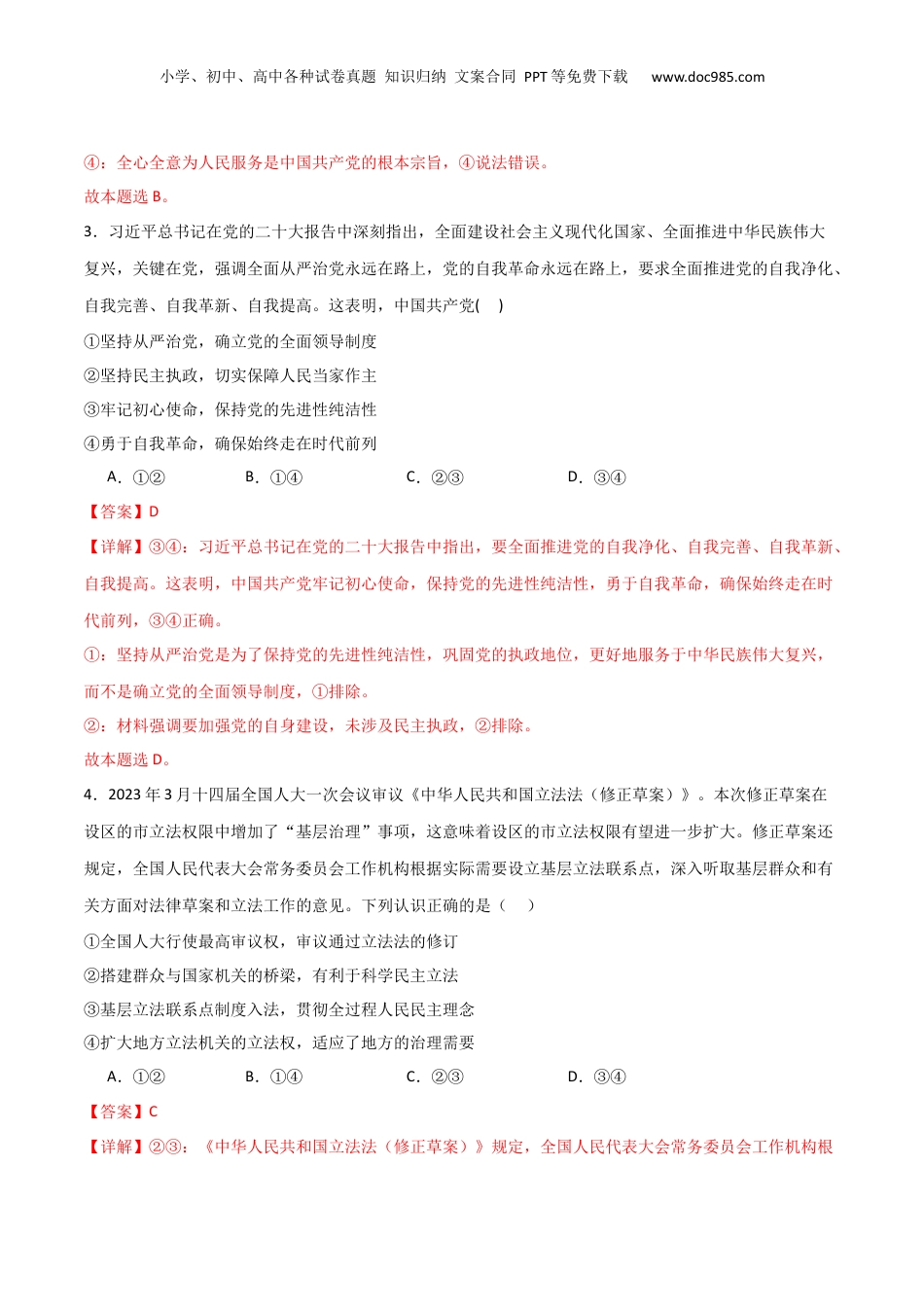 小学、初中、高中各种试卷真题 知识归纳 文案合同 PPT等免费下载 www.doc985.com

④：全心全意为人民服务是中国共产党的根本宗旨，④说法错误。

故本题选 B。

3．习近平总书记在党的二十大报告中深刻指出，全面建设社会主义现代化国家、全面推进中华民族伟大复兴，关键在党，强调全面从严治党永远在路上，党的自我革命永远在路上，要求全面推进党的自我净化、自我完善、自我革新、自我提高。这表明，中国共产党(    )

①坚持从严治党，确立党的全面领导制度

②坚持民主执政，切实保障人民当家作主

③牢记初心使命，保持党的先进性纯洁性

④勇于自我革命，确保始终走在时代前列

A．①②　　B．①④　　C．②③　　D．③④

【答案】D

【详解】③④：习近平总书记在党的二十大报告中指出，要全面推进党的自我净化、自我完善、自我革新、自我提高。这表明，中国共产党牢记初心使命，保持党的先进性纯洁性，勇于自我革命，确保始终走在时代前列，③④正确。

①：坚持从严治党是为了保持党的先进性纯洁性，巩固党的执政地位，更好地服务于中华民族伟大复兴，而不是确立党的全面领导制度，①排除。

②：材料强调要加强党的自身建设，未涉及民主执政，②排除。

故本题选 D。

4．2023 年 3 月十四届全国人大一次会议审议《中华人民共和国立法法（修正草案）》。本次修正草案在设区的市立法权限中增加了“基层治理”事项，这意味着设区的市立法权限有望进一步扩大。修正草案还规定，全国人民代表大会常务委员会工作机构根据实际需要设立基层立法联系点，深入听取基层群众和有关方面对法律草案和立法工作的意见。下列认识正确的是（    ）

①全国人大行使最高审议权，审议通过立法法的修订

②搭建群众与国家机关的桥梁，有利于科学民主立法

③基层立法联系点制度入法，贯彻全过程人民民主理念

④扩大地方立法机关的立法权，适应了地方的治理需要

A．①②　　B．①④　　C．②③　　D．③④

【答案】C

【详解】②③：《中华人民共和国立法法（修正草案）》规定，全国人民代表大会常务委员会工作机构根